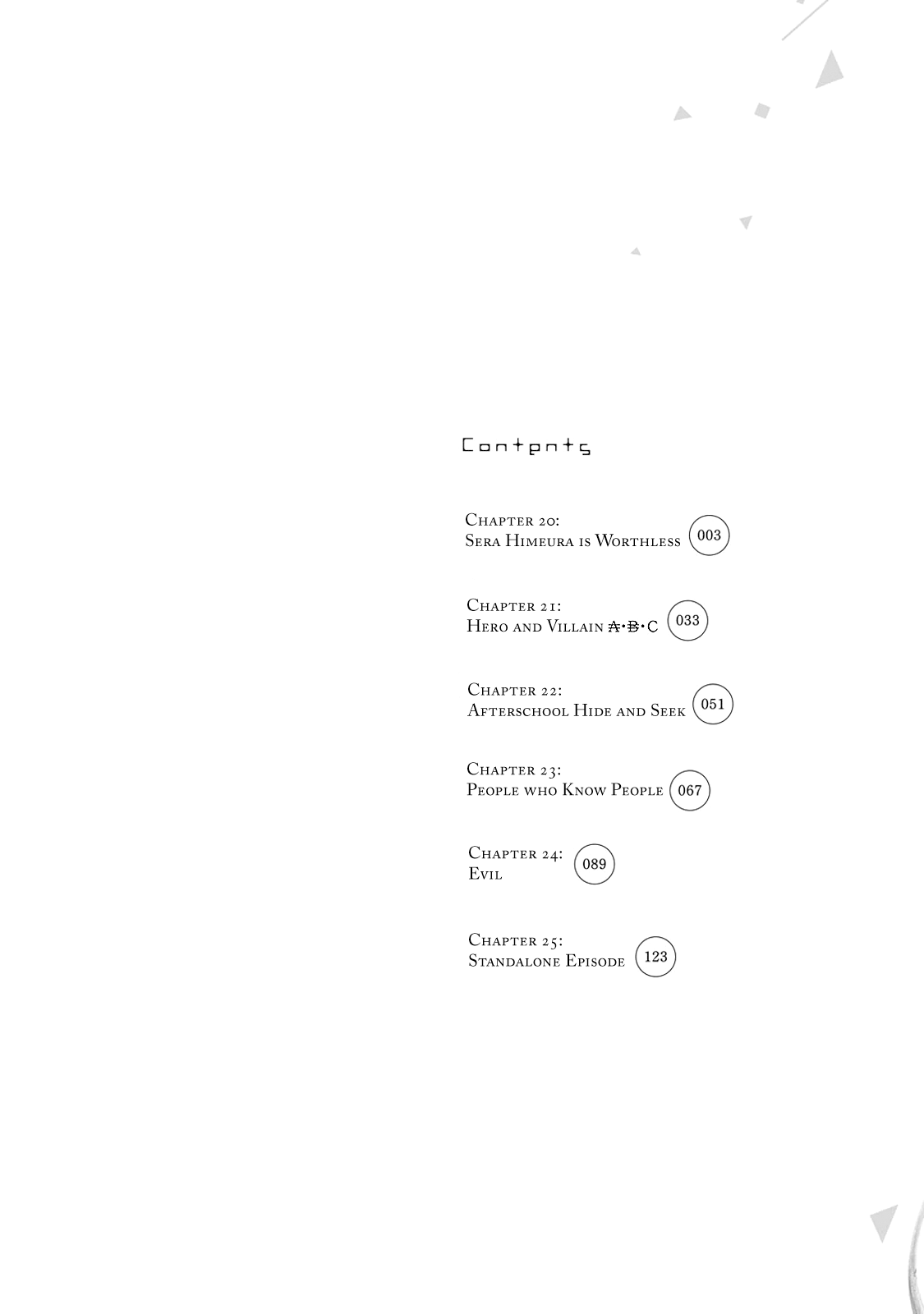 Contents

Chapter 20:
Sera Himeura is Worthless 003

Chapter 21:
Hero and Villain A·B·C 033

Chapter 22:
Afterschool Hide and Seek 051

Chapter 23:
People who Know People 067

Chapter 24:
Evil 089

Chapter 25:
Standalone Episode 123